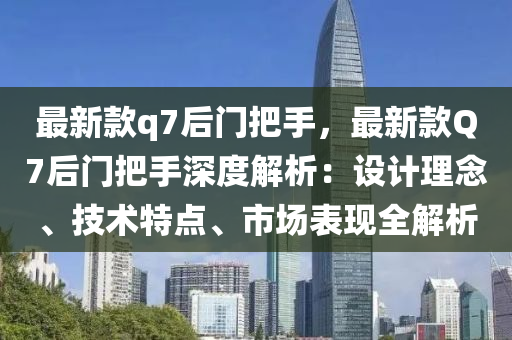 最新款q7后门把手，最新款Q7后门把手深度解析：设计理念、技术特点、市场表现全解析